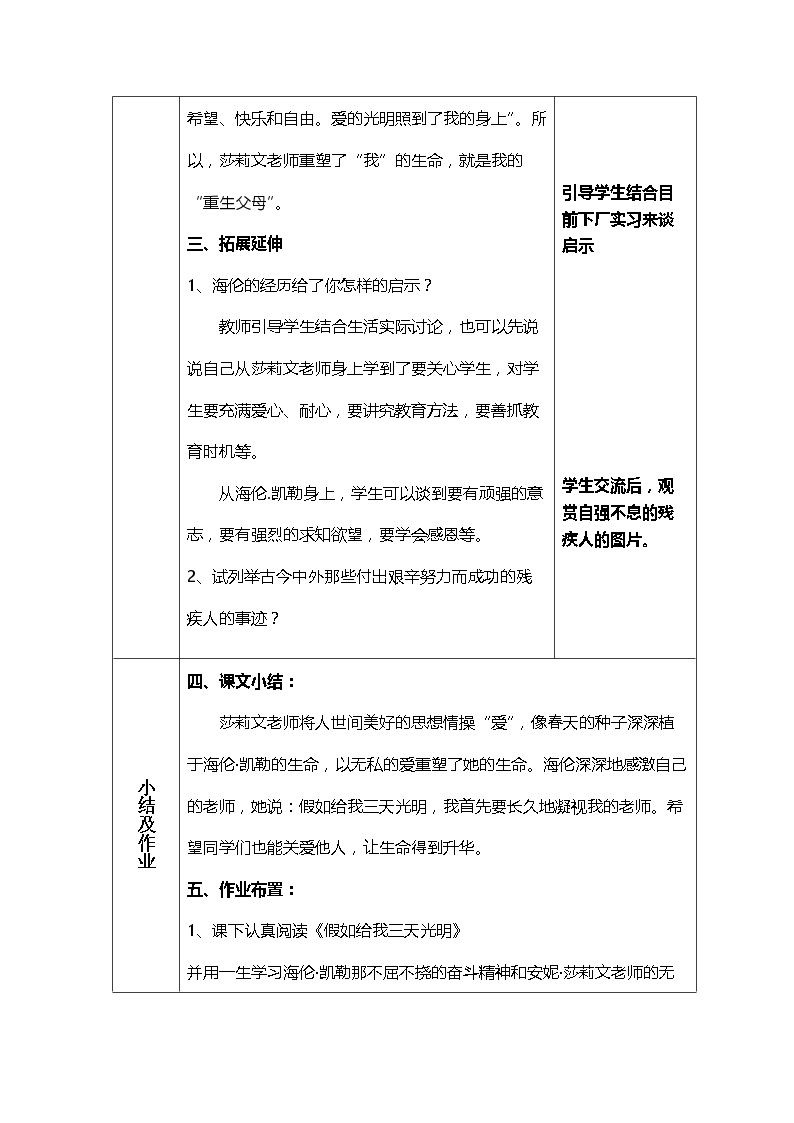 | | 希望、快乐和自由。爱的光明照到了我的身上”。所以，莎莉文老师重塑了“我”的生命，就是我的“重生父母”。 三、拓展延伸 1、海伦的经历给了你怎样的启示？ 教师引导学生结合生活实际讨论，也可以先说说自己从莎莉文老师身上学到了要关心学生，对学生要充满爱心、耐心，要讲究教育方法，要善抓教育时机等。 从海伦.凯勒身上，学生可以谈到要有顽强的意志，要有强烈的求知欲望，要学会感恩等。 2、试列举古今中外那些付出艰辛努力而成功的残疾人的事迹？ | 引导学生结合目前下厂实习来谈启示 学生交流后，观赏自强不息的残疾人的图片。 |
|---|---|---|
| 小结及作业 | 四、课文小结： 莎莉文老师将人世间美好的思想情操“爱”，像春天的种子深深植于海伦·凯勒的生命，以无私的爱重塑了她的生命。海伦深深地感激自己的老师，她说：假如给我三天光明，我首先要长久地凝视我的老师。希望同学们也能关爱他人，让生命得到升华。 五、作业布置： 1、课下认真阅读《假如给我三天光明》 并用一生学习海伦·凯勒那不屈不挠的奋斗精神和安妮·莎莉文老师的无 | |